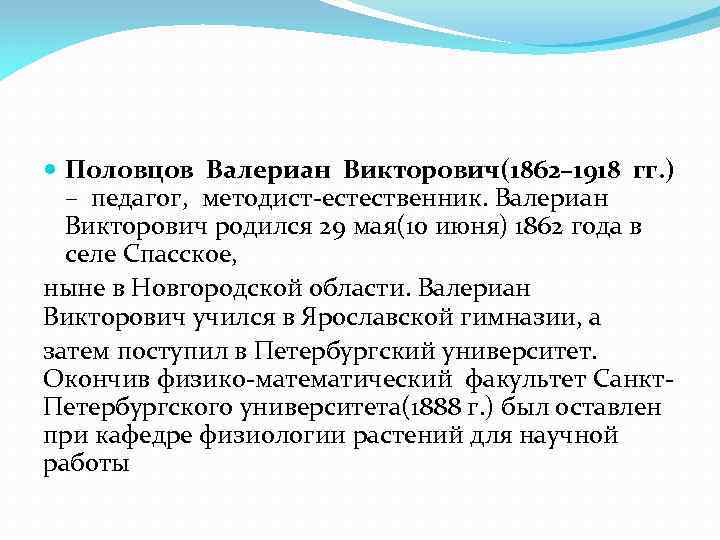 Половцов Валериан Викторович(1862–1918 гг.) – педагог, методист-естественник. Валериан Викторович родился 29 мая(10 июня) 1862 года в селе Спасское,

ныне в Новгородской области. Валериан Викторович учился в Ярославской гимназии, а

затем поступил в Петербургский университет. Окончив физико-математический факультет Санкт-Петербургского университета(1888 г.) был оставлен при кафедре физиологии растений для научной работы